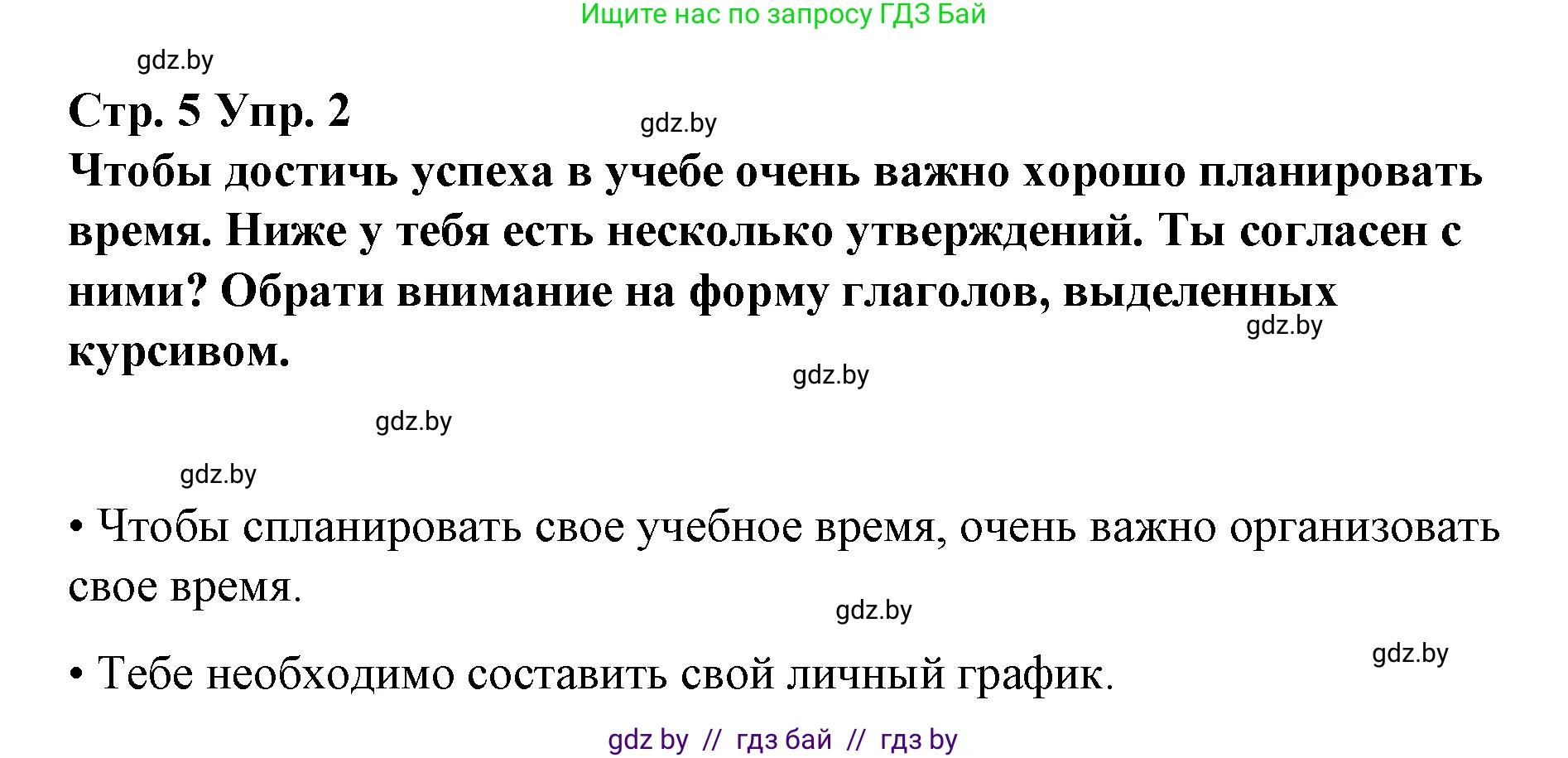 Ищите нас по запросу ГДЗ Бай

gdz.by

Стр. 5 Упр. 2

gdz.by

Чтобы достичь успеха в учебе очень важно хорошо планировать время. Ниже у тебя есть несколько утверждений. Ты согласен с ними? Обрати внимание на форму глаголов, выделенных курсивом.

gdz.by

gdz.by

gdz.by

gdz.by

• Чтобы спланировать свое учебное время, очень важно организовать свое время.

gdz.by

gdz.by

• Тебе необходимо составить свой личный график.

gdz by // гдз бай // гдз by